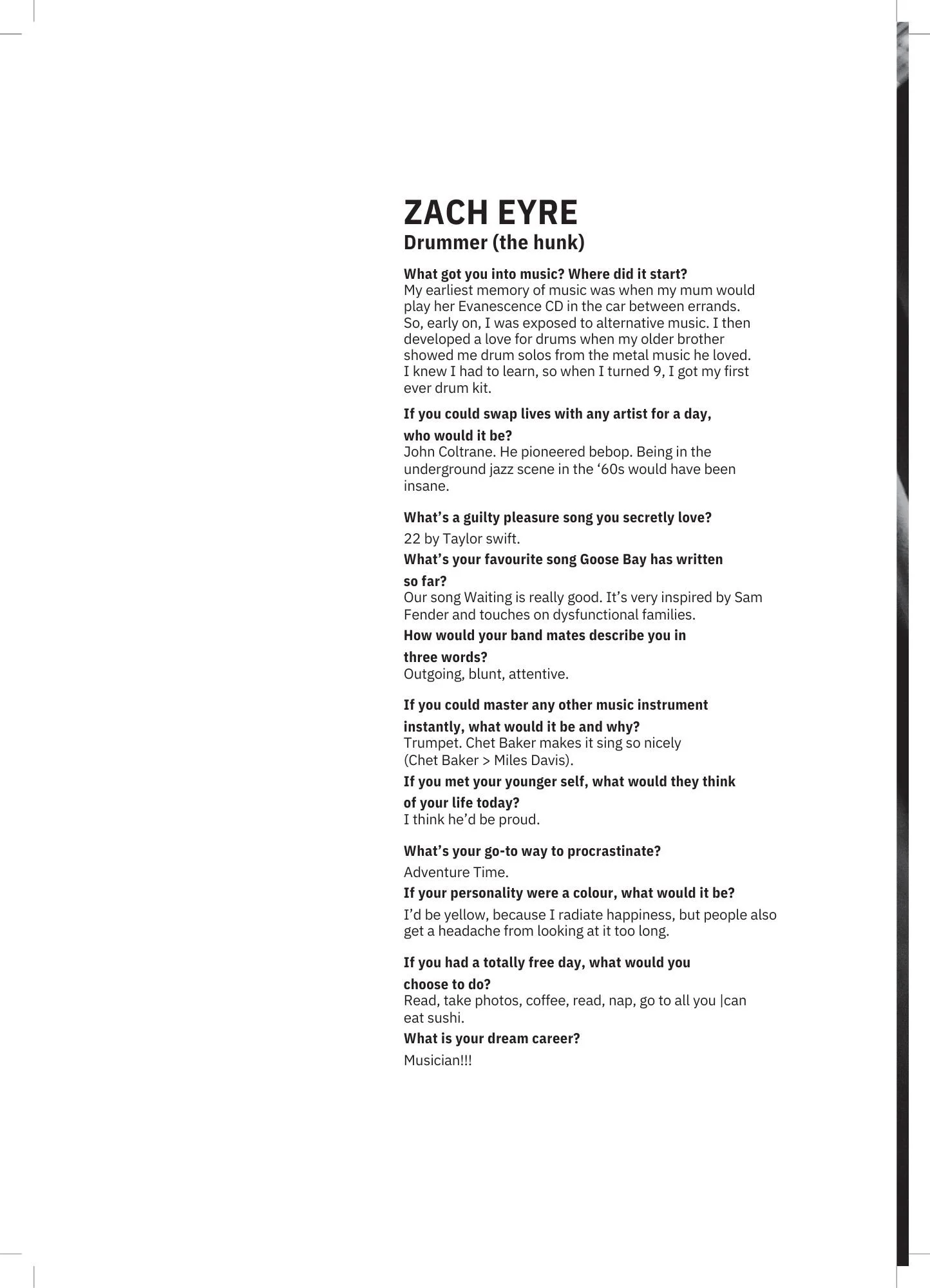 ZACH EYRE
Drummer (the hunk)

What got you into music? Where did it start?
My earliest memory of music was when my mum would play her Evanescence CD in the car between errands. So, early on, I was exposed to alternative music. I then developed a love for drums when my older brother showed me drum solos from the metal music he loved. I knew I had to learn, so when I turned 9, I got my first ever drum kit.

If you could swap lives with any artist for a day, who would it be?
John Coltrane. He pioneered bebop. Being in the underground jazz scene in the ‘60s would have been insane.

What’s a guilty pleasure song you secretly love?
22 by Taylor swift.

What’s your favourite song Goose Bay has written so far?
Our song Waiting is really good. It’s very inspired by Sam Fender and touches on dysfunctional families.

How would your band mates describe you in three words?
Outgoing, blunt, attentive.

If you could master any other music instrument instantly, what would it be and why?
Trumpet. Chet Baker makes it sing so nicely (Chet Baker > Miles Davis).

If you met your younger self, what would they think of your life today?
I think he’d be proud.

What’s your go-to way to procrastinate?
Adventure Time.

If your personality were a colour, what would it be?
I’d be yellow, because I radiate happiness, but people also get a headache from looking at it too long.

If you had a totally free day, what would you choose to do?
Read, take photos, coffee, read, nap, go to all you |can eat sushi.

What is your dream career?
Musician!!!